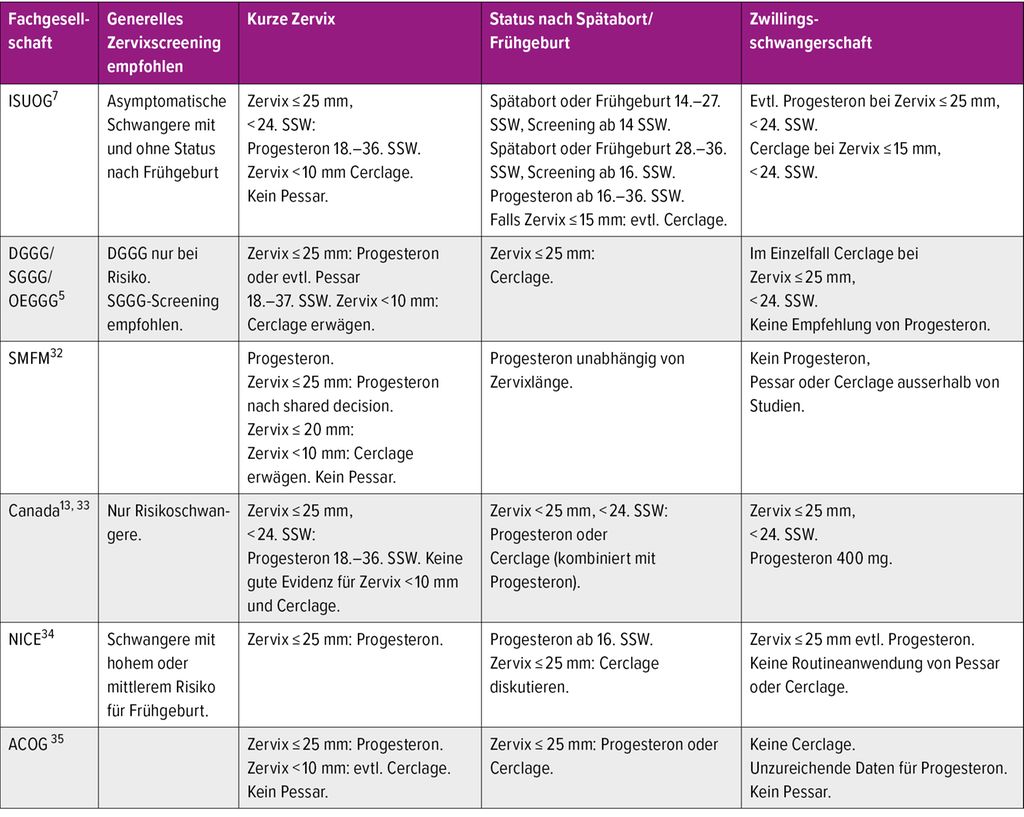 | Fachgesellschaft | Generelles Zervixscreening empfohlen | Kurze Zervix | Status nach Spätabort/ Frühgeburt | Zwillingsschwangerschaft |
|---|---|---|---|---|
| ISUOG$^{7}$ | Asymptomatische Schwangere mit und ohne Status nach Frühgeburt | Zervix ≤ 25 mm, < 24. SSW: Progesteron 18.–36. SSW. Zervix < 10 mm Cerclage. Kein Pessar. | Spätabort oder Frühgeburt 14.–27. SSW, Screening ab 14 SSW. Spätabort oder Frühgeburt 28.–36. SSW, Screening ab 16. SSW. Progesteron ab 16.–36. SSW. Falls Zervix ≤ 15 mm: evtl. Cerclage. | Evtl. Progesteron bei Zervix ≤ 25 mm, < 24. SSW. Cerclage bei Zervix ≤ 15 mm, < 24. SSW. |
| DGGG/ SGGG/ OEGGG$^{5}$ | DGGG nur bei Risiko. SGGG-Screening empfohlen. | Zervix ≤ 25 mm: Progesteron oder evtl. Pessar 18.–37. SSW. Zervix < 10 mm: Cerclage erwägen. | Zervix ≤ 25 mm: Cerclage. | Im Einzelfall Cerclage bei Zervix ≤ 25 mm, < 24. SSW. Keine Empfehlung von Progesteron. |
| SMFM$^{32}$ | | Progesteron. Zervix ≤ 25 mm: Progesteron nach shared decision. Zervix ≤ 20 mm: Zervix < 10 mm: Cerclage erwägen. Kein Pessar. | Progesteron unabhängig von Zervixlänge. | Kein Progesteron, Pessar oder Cerclage ausserhalb von Studien. |
| Canada$^{13, 33}$ | Nur Risikoschwangere. | Zervix ≤ 25 mm, < 24. SSW: Progesteron 18.–36. SSW. Keine gute Evidenz für Zervix < 10 mm und Cerclage. | Zervix < 25 mm, < 24. SSW: Progesteron oder Cerclage (kombiniert mit Progesteron). | Zervix ≤ 25 mm, < 24. SSW. Progesteron 400 mg. |
| NICE$^{34}$ | Schwangere mit hohem oder mittlerem Risiko für Frühgeburt. | Zervix ≤ 25 mm: Progesteron. | Progesteron ab 16. SSW. Zervix ≤ 25 mm: Cerclage diskutieren. | Zervix ≤ 25 mm evtl. Progesteron. Keine Routineanwendung von Pessar oder Cerclage. |
| ACOG $^{35}$ | | Zervix ≤ 25 mm: Progesteron. Zervix < 10 mm: evtl. Cerclage. Kein Pessar. | Zervix ≤ 25 mm: Progesteron oder Cerclage. | Keine Cerclage. Unzureichende Daten für Progesteron. Kein Pessar. |